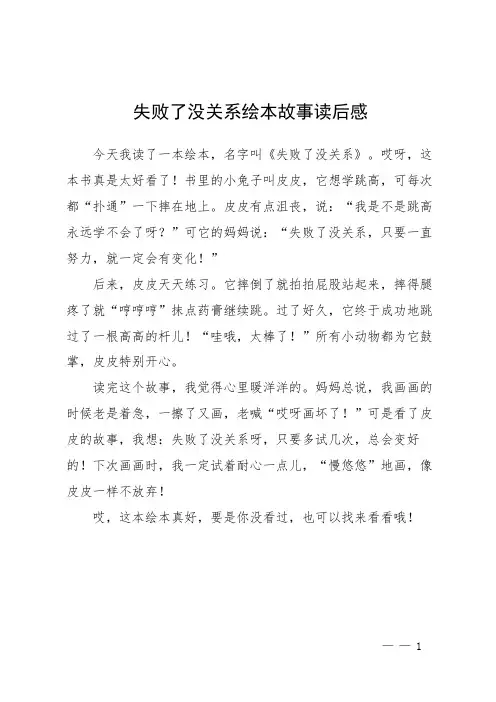 失败了没关系绘本故事读后感

今天我读了一本绘本，名字叫《失败了没关系》。哎呀，这本书真是太好看了！书里的小兔子叫皮皮，它想学跳高，可每次都“扑通”一下摔在地上。皮皮有点沮丧，说：“我是不是跳高永远学不会了呀？”可它的妈妈说：“失败了没关系，只要一直努力，就一定会有变化！”

后来，皮皮天天练习。它摔倒了就拍拍屁股站起来，摔得腿疼了就“哼哼哼”抹点药膏继续跳。过了好久，它终于成功地跳过了一根高高的杆儿！“哇哦，太棒了！”所有小动物都为它鼓掌，皮皮特别开心。

读完这个故事，我觉得心里暖洋洋的。妈妈总说，我画画的时候老是着急，一擦了又画，老喊“哎呀画坏了！”可是看了皮皮的故事，我想：失败了没关系呀，只要多试几次，总会变好的！下次画画时，我一定试着耐心一点儿，“慢悠悠”地画，像皮皮一样不放弃！

哎，这本绘本真好，要是你没看过，也可以找来看看哦！

— — 1